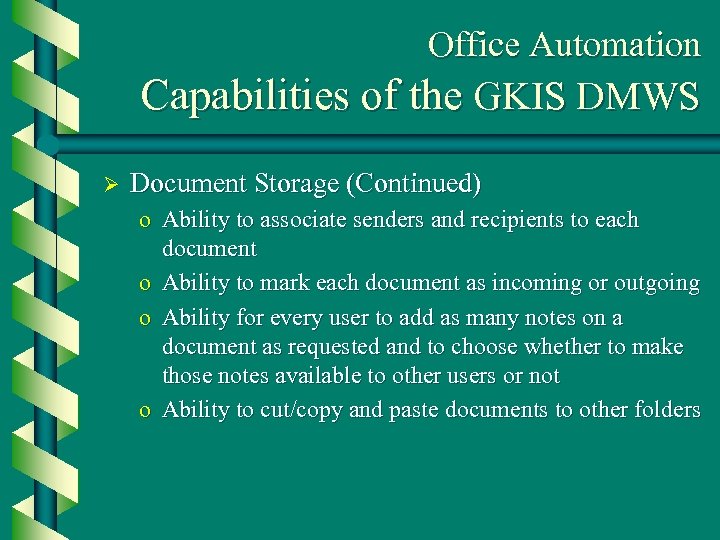 Office Automation
Capabilities of the GKIS DMWS

➢ Document Storage (Continued)
o Ability to associate senders and recipients to each document
o Ability to mark each document as incoming or outgoing
o Ability for every user to add as many notes on a document as requested and to choose whether to make those notes available to other users or not
o Ability to cut/copy and paste documents to other folders